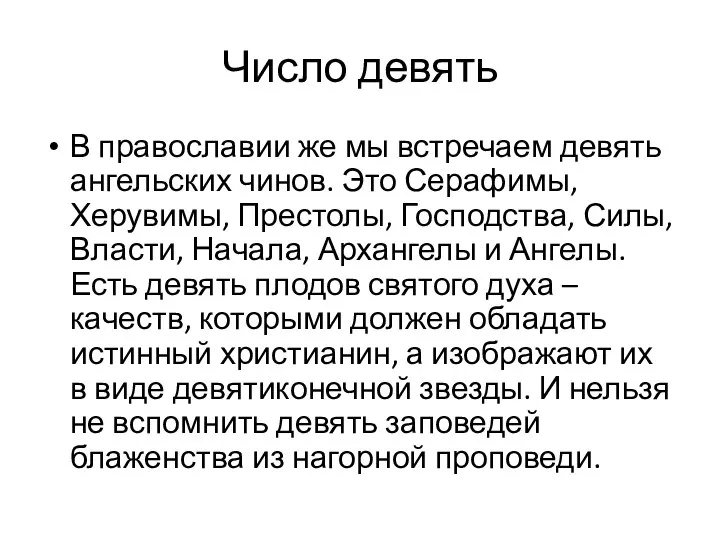 Число девять

• В православии же мы встречаем девять ангельских чинов. Это Серафимы, Херувимы, Престолы, Господства, Силы, Власти, Начала, Архангелы и Ангелы. Есть девять плодов святого духа – качеств, которыми должен обладать истинный христианин, а изображают их в виде девятиконечной звезды. И нельзя не вспомнить девять заповедей блаженства из нагорной проповеди.